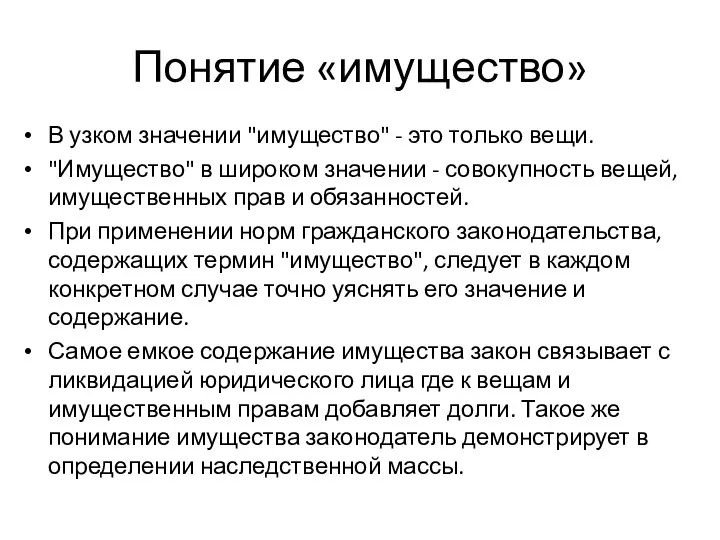 Понятие «имущество»

• В узком значении "имущество" - это только вещи.
• "Имущество" в широком значении - совокупность вещей, имущественных прав и обязанностей.
• При применении норм гражданского законодательства, содержащих термин "имущество", следует в каждом конкретном случае точно уяснять его значение и содержание.
• Самое емкое содержание имущества закон связывает с ликвидацией юридического лица где к вещам и имущественным правам добавляет долги. Такое же понимание имущества законодатель демонстрирует в определении наследственной массы.